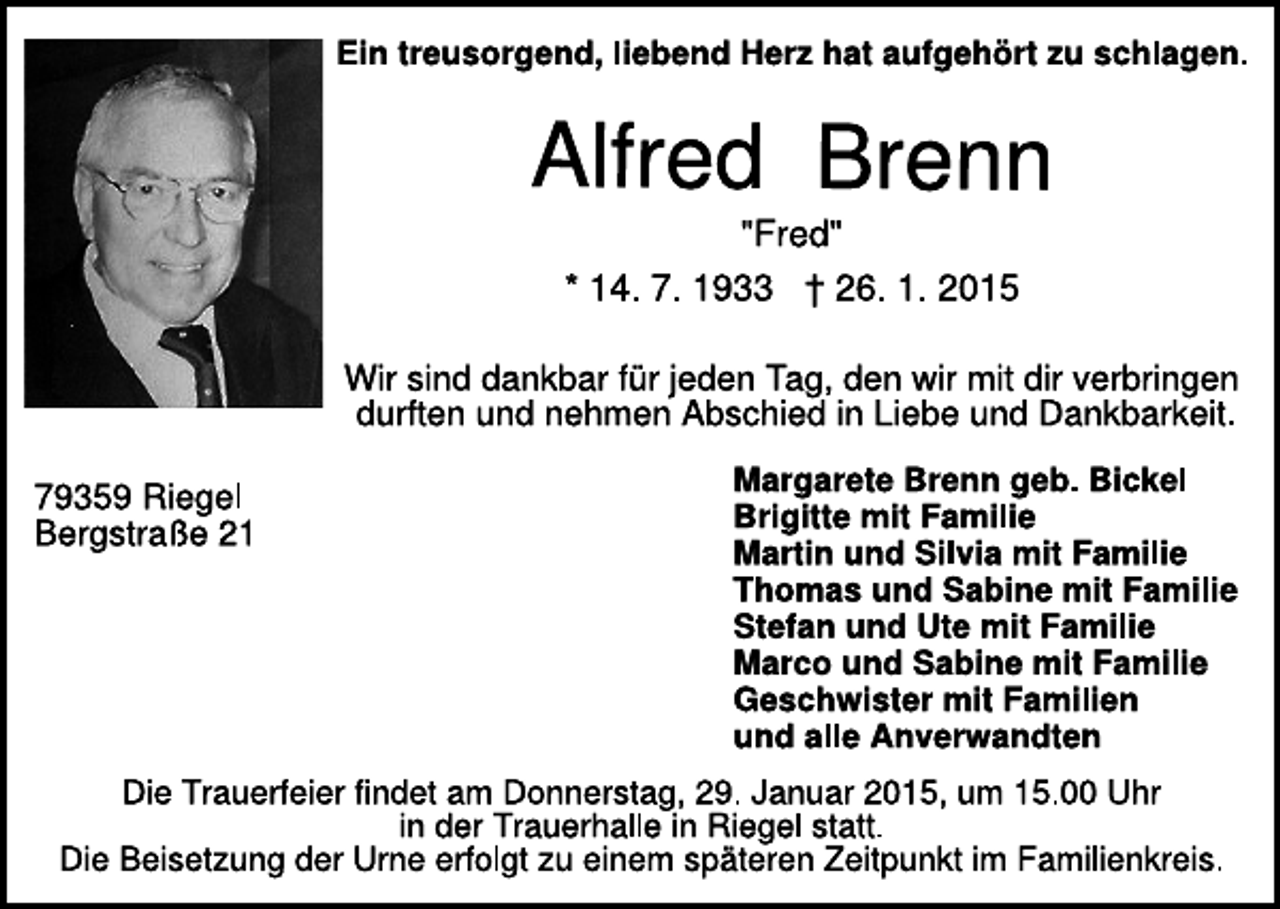 Ein treusorgend, liebend Herz hat aufgehört zu schlagen.

Alfred Brenn

"Fred"

* 14. 7. 1933 † 26. 1. 2015

Wir sind dankbar für jeden Tag, den wir mit dir verbringen durften und nehmen Abschied in Liebe und Dankbarkeit.

79359 Riegel
Bergstraße 21

Margarete Brenn geb. Bickel
Brigitte mit Familie
Martin und Silvia mit Familie
Thomas und Sabine mit Familie
Stefan und Ute mit Familie
Marco und Sabine mit Familie
Geschwister mit Familien
und alle Anverwandten

Die Trauerfeier findet am Donnerstag, 29. Januar 2015, um 15.00 Uhr in der Trauerhalle in Riegel statt.
Die Beisetzung der Urne erfolgt zu einem späteren Zeitpunkt im Familienkreis.